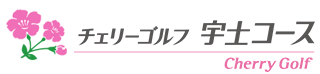 チェリーゴルフ 宇土コース
Cherry Golf